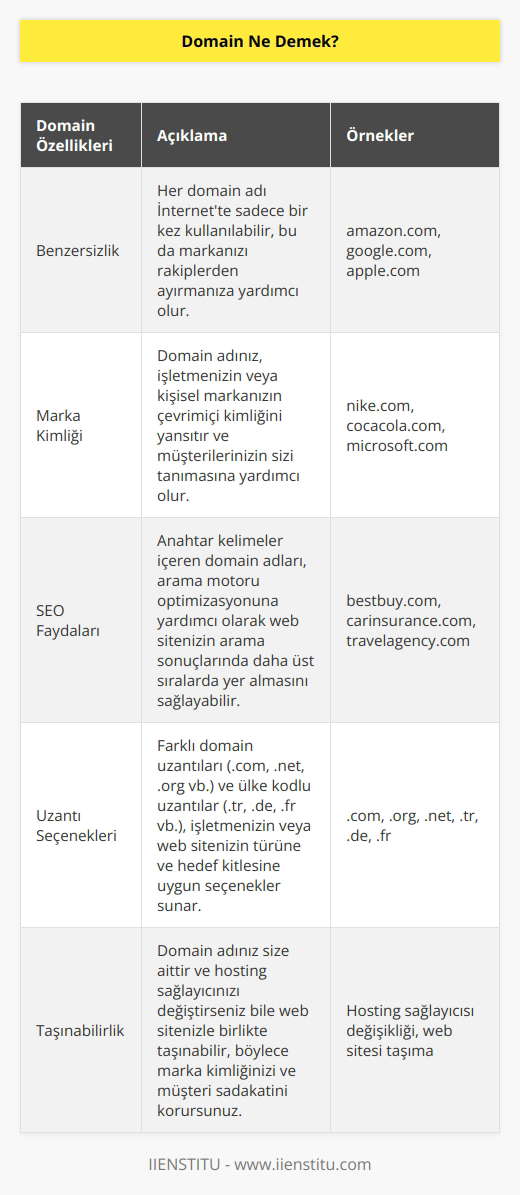 Domain Ne Demek?

| Domain Özellikleri | Açıklama | Örnekler |
|---|---|---|
| Benzersizlik | Her domain adı İnternet'te sadece bir kez kullanılabilir, bu da markanızı rakiplerden ayırmanıza yardımcı olur. | amazon.com, google.com, apple.com |
| Marka Kimliği | Domain adınız, işletmenizin veya kişisel markanızın çevrimiçi kimliğini yansıtır ve müşterilerinizin sizi tanımasına yardımcı olur. | nike.com, cocacola.com, microsoft.com |
| SEO Faydaları | Anahtar kelimeler içeren domain adları, arama motoru optimizasyonuna yardımcı olarak web sitenizin arama sonuçlarında daha üst sıralarda yer almasını sağlayabilir. | bestbuy.com, carinsurance.com, travelagency.com |
| Uzantı Seçenekleri | Farklı domain uzantıları (.com, .net, .org vb.) ve ülke kodlu uzantılar (.tr, .de, .fr vb.), işletmenizin veya web sitenizin türüne ve hedef kitlesine uygun seçenekler sunar. | .com, .org, .net, .tr, .de, .fr |
| Taşınabilirlik | Domain adınız size aittir ve hosting sağlayıcınızı değiştirseniz bile web sitenizle birlikte taşınabilir, böylece marka kimliğinizi ve müşteri sadakatini korursunuz. | Hosting sağlayıcısı değişikliği, web sitesi taşıma |

IIENSTITU - www.iienstitu.com